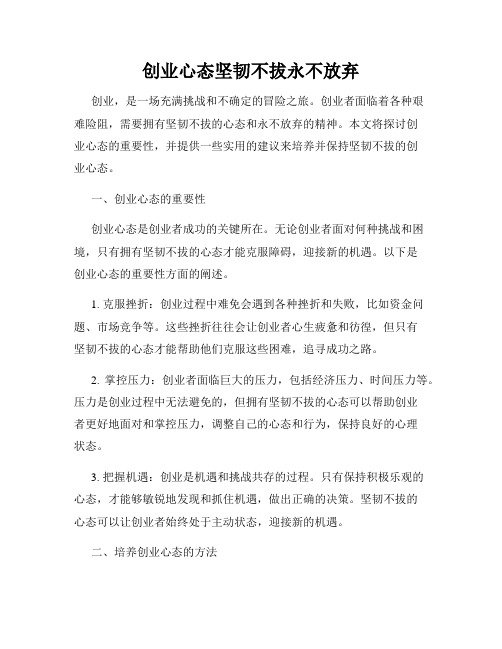 创业心态坚韧不拔永不放弃

创业，是一场充满挑战和不确定的冒险之旅。创业者面临着各种艰难险阻，需要拥有坚韧不拔的心态和永不放弃的精神。本文将探讨创业心态的重要性，并提供一些实用的建议来培养并保持坚韧不拔的创业心态。

一、创业心态的重要性

创业心态是创业者成功的关键所在。无论创业者面对何种挑战和困境，只有拥有坚韧不拔的心态才能克服障碍，迎接新的机遇。以下是创业心态的重要性方面的阐述。

1. 克服挫折：创业过程中难免会遇到各种挫折和失败，比如资金问题、市场竞争等。这些挫折往往会让创业者心生疲惫和彷徨，但只有坚韧不拔的心态才能帮助他们克服这些困难，追寻成功之路。

2. 掌控压力：创业者面临巨大的压力，包括经济压力、时间压力等。压力是创业过程中无法避免的，但拥有坚韧不拔的心态可以帮助创业者更好地面对和掌控压力，调整自己的心态和行为，保持良好的心理状态。

3. 把握机遇：创业是机遇和挑战共存的过程。只有保持积极乐观的心态，才能够敏锐地发现和抓住机遇，做出正确的决策。坚韧不拔的心态可以让创业者始终处于主动状态，迎接新的机遇。

二、培养创业心态的方法